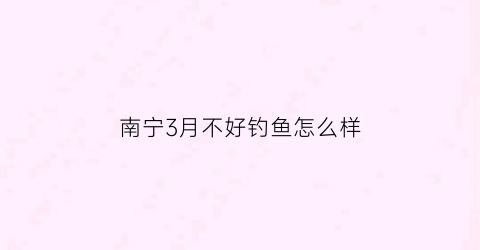 南宁3月不好钓鱼怎么样